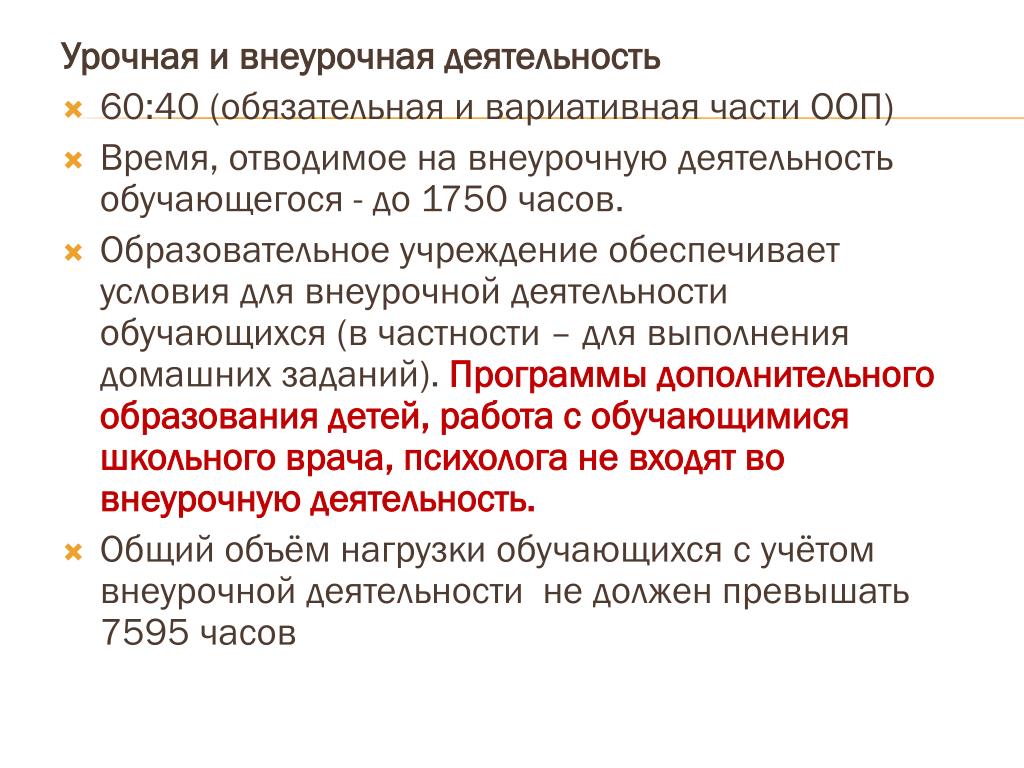 Урочная и внеурочная деятельность

60:40 (обязательная и вариативная части ООП)

Время, отводимое на внеурочную деятельность обучающегося - до 1750 часов.

Образовательное учреждение обеспечивает условия для внеурочной деятельности обучающихся (в частности – для выполнения домашних заданий). Программы дополнительного образования детей, работа с обучающимися школьного врача, психолога не входят во внеурочную деятельность.

Общий объём нагрузки обучающихся с учётом внеурочной деятельности не должен превышать 7595 часов